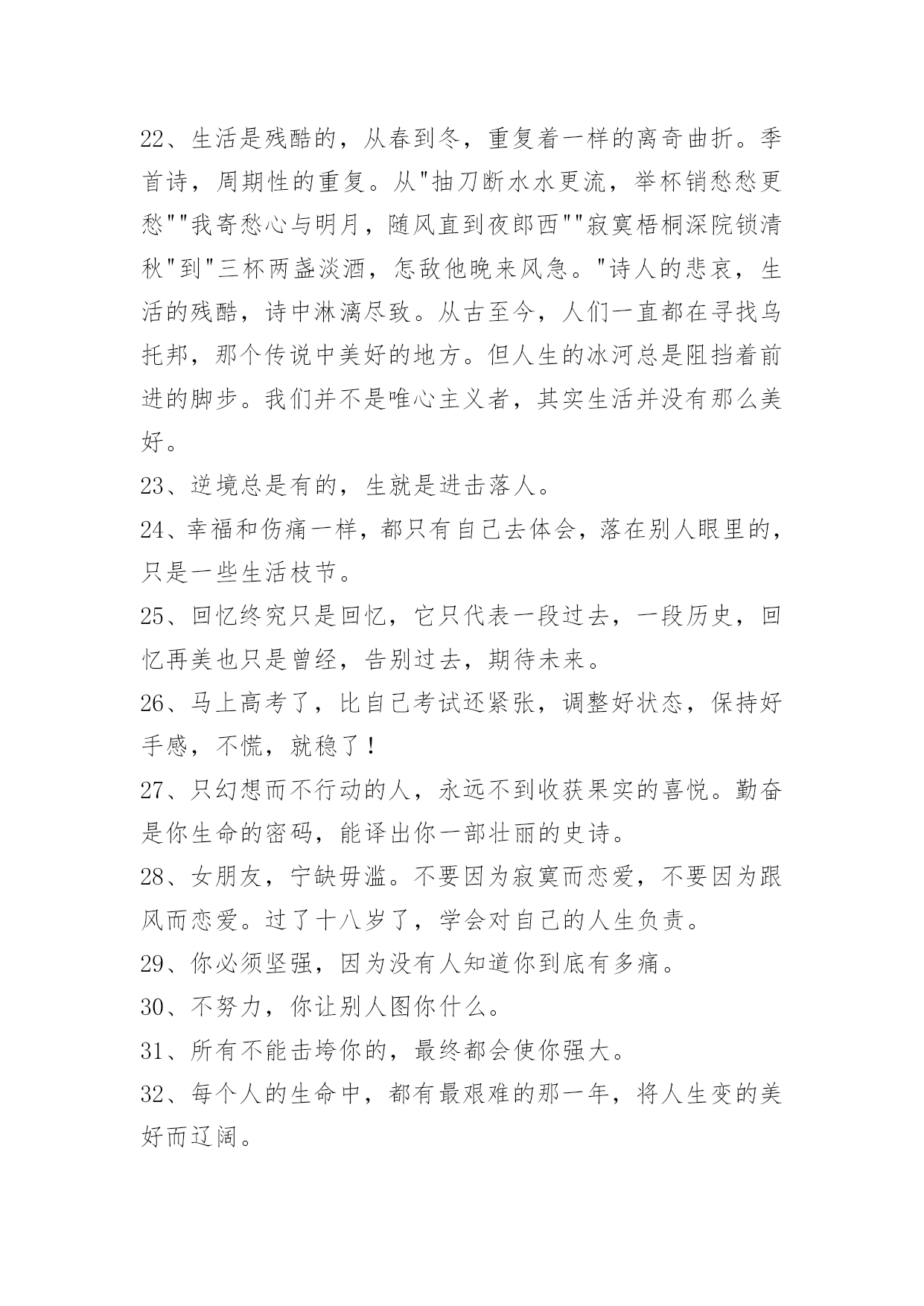 22、生活是残酷的，从春到冬，重复着一样的离奇曲折。季首诗，周期性的重复。从"抽刀断水水更流，举杯销愁愁更愁""我寄愁心与明月，随风直到夜郎西""寂寞梧桐深院锁清秋"到"三杯两盏淡酒，怎敌他晚来风急。"诗人的悲哀，生活的残酷，诗中淋漓尽致。从古至今，人们一直都在寻找乌托邦，那个传说中美好的地方。但人生的冰河总是阻挡着前进的脚步。我们并不是唯心主义者，其实生活并没有那么美好。

23、逆境总是有的，生就是进击落人。

24、幸福和伤痛一样，都只有自己去体会，落在别人眼里的，只是一些生活枝节。

25、回忆终究只是回忆，它只代表一段过去，一段历史，回忆再美也只是曾经，告别过去，期待未来。

26、马上高考了，比自己考试还紧张，调整好状态，保持好手感，不慌，就稳了！

27、只幻想而不行动的人，永远不到收获果实的喜悦。勤奋是你生命的密码，能译出你一部壮丽的史诗。

28、女朋友，宁缺毋滥。不要因为寂寞而恋爱，不要因为跟风而恋爱。过了十八岁了，学会对自己的人生负责。

29、你必须坚强，因为没有人知道你到底有多痛。

30、不努力，你让别人图你什么。

31、所有不能击垮你的，最终都会使你强大。

32、每个人的生命中，都有最艰难的那一年，将人生变的美好而辽阔。